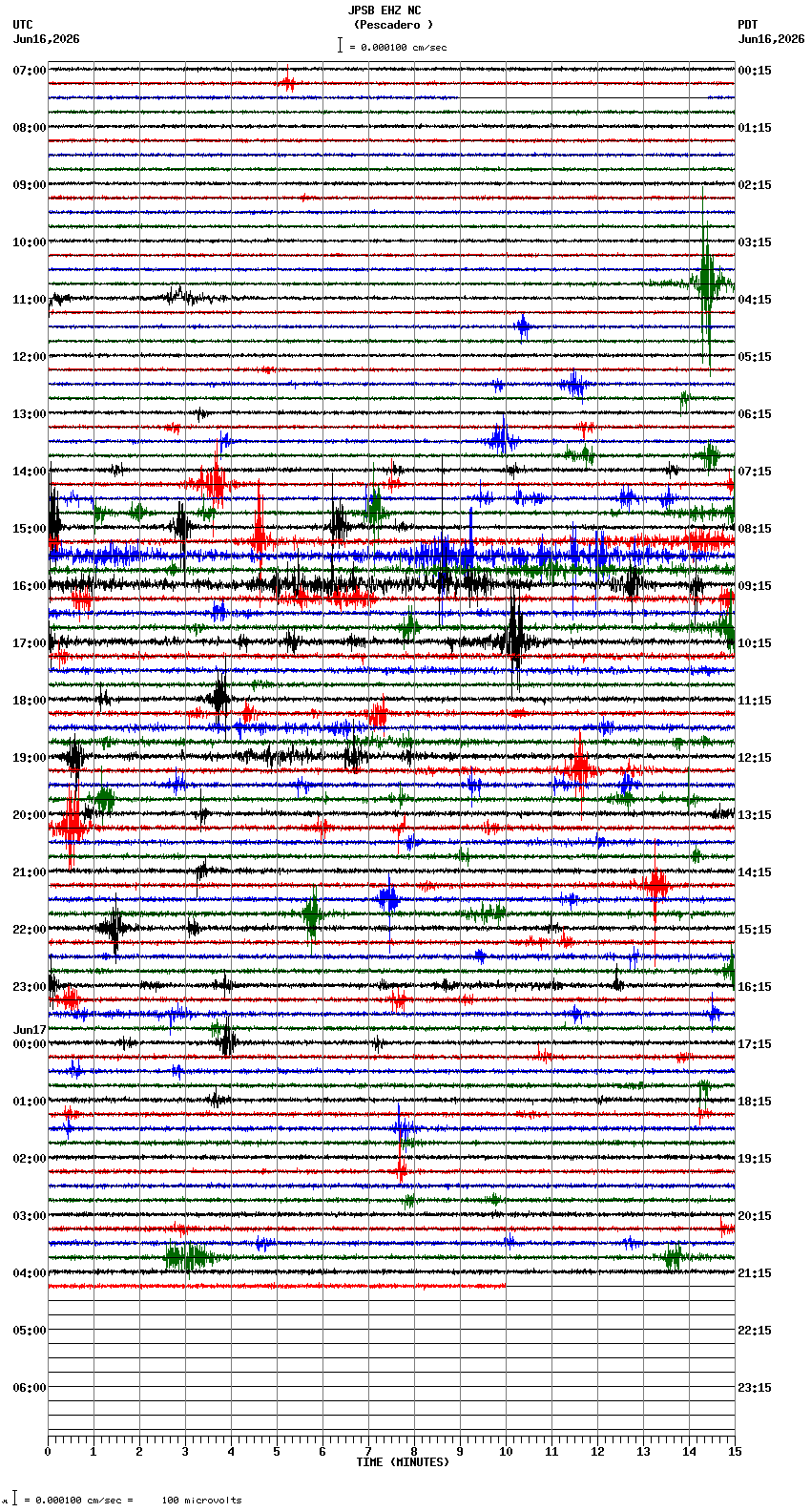 JPSB EHZ NC
(Pescadero )
= 0.000100 cm/sec

UTC
Jun16,2026

PDT
Jun16,2026

07:00
08:00
09:00
10:00
11:00
12:00
13:00
14:00
15:00
16:00
17:00
18:00
19:00
20:00
21:00
22:00
23:00
Jun17
00:00
01:00
02:00
03:00
04:00
05:00
06:00

00:15
01:15
02:15
03:15
04:15
05:15
06:15
07:15
08:15
09:15
10:15
11:15
12:15
13:15
14:15
15:15
16:15
17:15
18:15
19:15
20:15
21:15
22:15
23:15

0 1 2 3 4 5 6 7 8 9 10 11 12 13 14 15
TIME (MINUTES)

= 0.000100 cm/sec = 100 microvolts